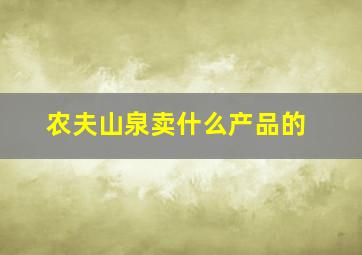 农夫山泉卖什么产品的